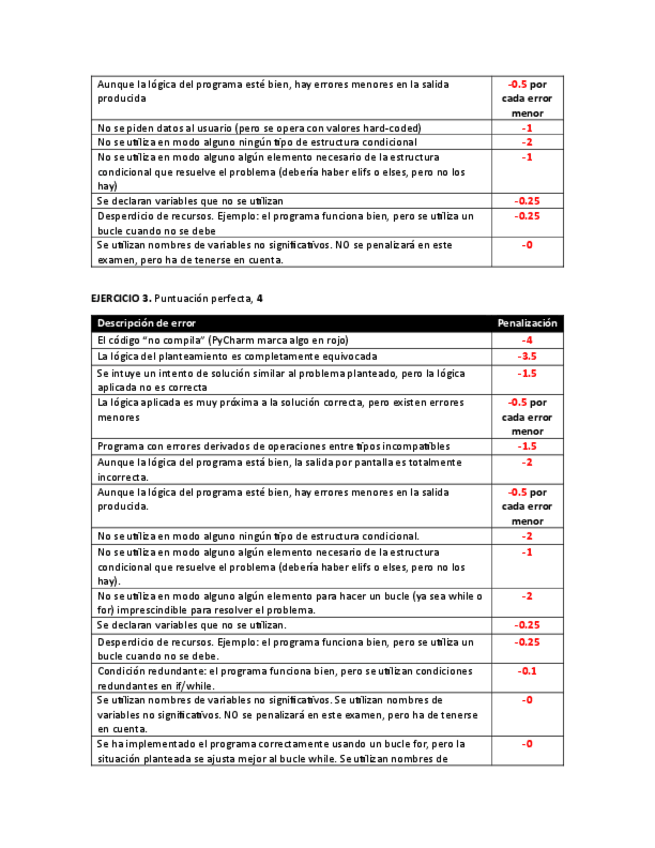 | | |
|---|---|
| Aunque la lógica del programa esté bien, hay errores menores en la salida producida | -0.5 por cada error menor |
| No se piden datos al usuario (pero se opera con valores hard-coded) | -1 |
| No se utiliza en modo alguno ningún tipo de estructura condicional | -2 |
| No se utiliza en modo alguno algún elemento necesario de la estructura condicional que resuelve el problema (debería haber elifs o elses, pero no los hay) | -1 |
| Se declaran variables que no se utilizan | -0.25 |
| Desperdicio de recursos. Ejemplo: el programa funciona bien, pero se utiliza un bucle cuando no se debe | -0.25 |
| Se utilizan nombres de variables no significativos. NO se penalizará en este examen, pero ha de tenerse en cuenta. | -0 |

EJERCICIO 3. Puntuación perfecta, 4

| Descripción de error | Penalización |
|---|---|
| El código "no compila" (PyCharm marca algo en rojo) | -4 |
| La lógica del planteamiento es completamente equivocada | -3.5 |
| Se intuye un intento de solución similar al problema planteado, pero la lógica aplicada no es correcta | -1.5 |
| La lógica aplicada es muy próxima a la solución correcta, pero existen errores menores | -0.5 por cada error menor |
| Programa con errores derivados de operaciones entre tipos incompatibles | -1.5 |
| Aunque la lógica del programa está bien, la salida por pantalla es totalmente incorrecta. | -2 |
| Aunque la lógica del programa esté bien, hay errores menores en la salida producida. | -0.5 por cada error menor |
| No se utiliza en modo alguno ningún tipo de estructura condicional. | -2 |
| No se utiliza en modo alguno algún elemento necesario de la estructura condicional que resuelve el problema (debería haber elifs o elses, pero no los hay). | -1 |
| No se utiliza en modo alguno algún elemento para hacer un bucle (ya sea while o for) imprescindible para resolver el problema. | -2 |
| Se declaran variables que no se utilizan. | -0.25 |
| Desperdicio de recursos. Ejemplo: el programa funciona bien, pero se utiliza un bucle cuando no se debe. | -0.25 |
| Condición redundante: el programa funciona bien, pero se utilizan condiciones redundantes en if/while. | -0.1 |
| Se utilizan nombres de variables no significativos. Se utilizan nombres de variables no significativos. NO se penalizará en este examen, pero ha de tenerse en cuenta. | -0 |
| Se ha implementado el programa correctamente usando un bucle for, pero la situación planteada se ajusta mejor al bucle while. Se utilizan nombres de | -0 |